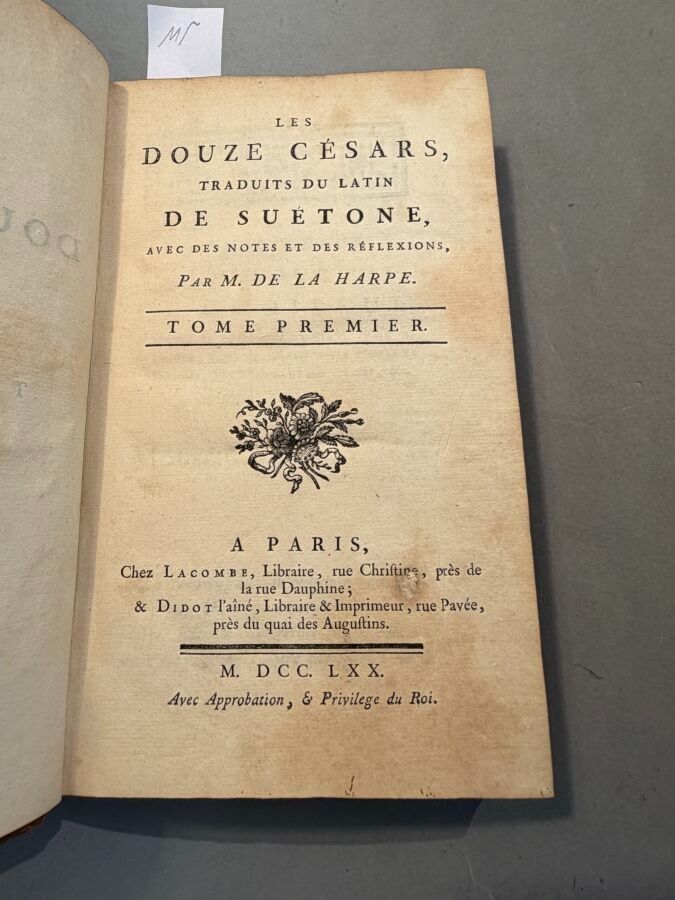 M5

LES
DOUZE CÉSARS,
TRADUITS DU LATIN
DE SUÉTONE,
AVEC DES NOTES ET DES RÉFLEXIONS,
PAR M. DE LA HARPE.

TOME PREMIER.

A PARIS,
Chez LACOMBE, Libraire, rue Chriſtine, près de la rue Dauphine;
& DIDOT l'aîné, Libraire & Imprimeur, rue Pavée, près du quai des Auguſtins.

M. DCC. LXX.
Avec Approbation, & Privilege du Roi.